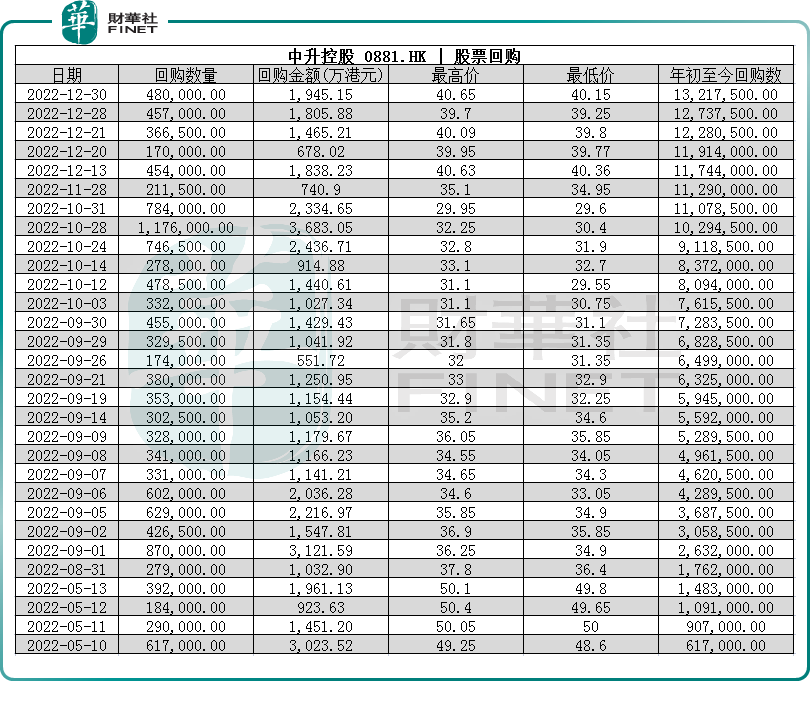 華 財華社 FINET

中升控股 0881.HK | 股票回购

| 日期 | 回购数量 | 回购金额(万港元) | 最高价 | 最低价 | 年初至今回购数 |
|---|---|---|---|---|---|
| 2022-12-30 | 480,000.00 | 1,945.15 | 40.65 | 40.15 | 13,217,500.00 |
| 2022-12-28 | 457,000.00 | 1,805.88 | 39.7 | 39.25 | 12,737,500.00 |
| 2022-12-21 | 366,500.00 | 1,465.21 | 40.09 | 39.8 | 12,280,500.00 |
| 2022-12-20 | 170,000.00 | 678.02 | 39.95 | 39.77 | 11,914,000.00 |
| 2022-12-13 | 454,000.00 | 1,838.23 | 40.63 | 40.36 | 11,744,000.00 |
| 2022-11-28 | 211,500.00 | 740.9 | 35.1 | 34.95 | 11,290,000.00 |
| 2022-10-31 | 784,000.00 | 2,334.65 | 29.95 | 29.6 | 11,078,500.00 |
| 2022-10-28 | 1,176,000.00 | 3,683.05 | 32.25 | 30.4 | 10,294,500.00 |
| 2022-10-24 | 746,500.00 | 2,436.71 | 32.8 | 31.9 | 9,118,500.00 |
| 2022-10-14 | 278,000.00 | 914.88 | 33.1 | 32.7 | 8,372,000.00 |
| 2022-10-12 | 478,500.00 | 1,440.61 | 31.1 | 29.55 | 8,094,000.00 |
| 2022-10-03 | 332,000.00 | 1,027.34 | 31.1 | 30.75 | 7,615,500.00 |
| 2022-09-30 | 455,000.00 | 1,429.43 | 31.65 | 31.1 | 7,283,500.00 |
| 2022-09-29 | 329,500.00 | 1,041.92 | 31.8 | 31.35 | 6,828,500.00 |
| 2022-09-26 | 174,000.00 | 551.72 | 32 | 31.35 | 6,499,000.00 |
| 2022-09-21 | 380,000.00 | 1,250.95 | 33 | 32.9 | 6,325,000.00 |
| 2022-09-19 | 353,000.00 | 1,154.44 | 32.9 | 32.25 | 5,945,000.00 |
| 2022-09-14 | 302,500.00 | 1,053.20 | 35.2 | 34.6 | 5,592,000.00 |
| 2022-09-09 | 328,000.00 | 1,179.67 | 36.05 | 35.85 | 5,289,500.00 |
| 2022-09-08 | 341,000.00 | 1,166.23 | 34.55 | 34.05 | 4,961,500.00 |
| 2022-09-07 | 331,000.00 | 1,141.21 | 34.65 | 34.3 | 4,620,500.00 |
| 2022-09-06 | 602,000.00 | 2,036.28 | 34.6 | 33.05 | 4,289,500.00 |
| 2022-09-05 | 629,000.00 | 2,216.97 | 35.85 | 34.9 | 3,687,500.00 |
| 2022-09-02 | 426,500.00 | 1,547.81 | 36.9 | 35.85 | 3,058,500.00 |
| 2022-09-01 | 870,000.00 | 3,121.59 | 36.25 | 34.9 | 2,632,000.00 |
| 2022-08-31 | 279,000.00 | 1,032.90 | 37.8 | 36.4 | 1,762,000.00 |
| 2022-05-13 | 392,000.00 | 1,961.13 | 50.1 | 49.8 | 1,483,000.00 |
| 2022-05-12 | 184,000.00 | 923.63 | 50.4 | 49.65 | 1,091,000.00 |
| 2022-05-11 | 290,000.00 | 1,451.20 | 50.05 | 50 | 907,000.00 |
| 2022-05-10 | 617,000.00 | 3,023.52 | 49.25 | 48.6 | 617,000.00 |

財華社 FINET